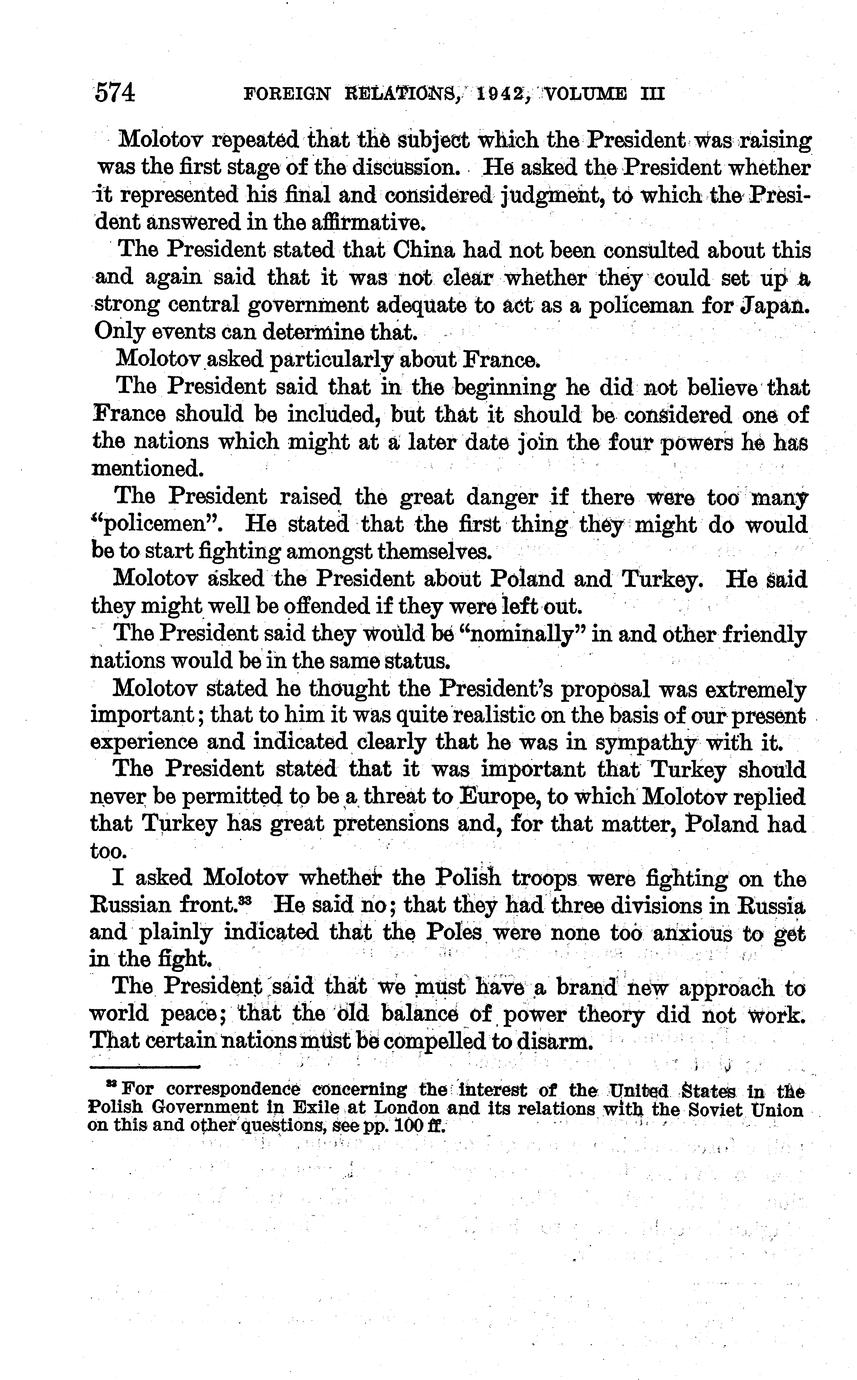 574 FOREIGN RELATIONS, 1942, VOLUME III

Molotov repeated that the subject which the President was raising was the first stage of the discussion. He asked the President whether it represented his final and considered judgment, to which the President answered in the affirmative.

The President stated that China had not been consulted about this and again said that it was not clear whether they could set up a strong central government adequate to act as a policeman for Japan. Only events can determine that.

Molotov asked particularly about France.

The President said that in the beginning he did not believe that France should be included, but that it should be considered one of the nations which might at a later date join the four powers he has mentioned.

The President raised the great danger if there were too many "policemen". He stated that the first thing they might do would be to start fighting amongst themselves.

Molotov asked the President about Poland and Turkey. He said they might well be offended if they were left out.

The President said they would be "nominally" in and other friendly nations would be in the same status.

Molotov stated he thought the President's proposal was extremely important; that to him it was quite realistic on the basis of our present experience and indicated clearly that he was in sympathy with it.

The President stated that it was important that Turkey should never be permitted to be a threat to Europe, to which Molotov replied that Turkey has great pretensions and, for that matter, Poland had too.

I asked Molotov whether the Polish troops were fighting on the Russian front.$^{33}$ He said no; that they had three divisions in Russia and plainly indicated that the Poles were none too anxious to get in the fight.

The President said that we must have a brand new approach to world peace; that the old balance of power theory did not work. That certain nations must be compelled to disarm.

$^{33}$ For correspondence concerning the interest of the United States in the Polish Government in Exile at London and its relations with the Soviet Union on this and other questions, see pp. 100 ff.